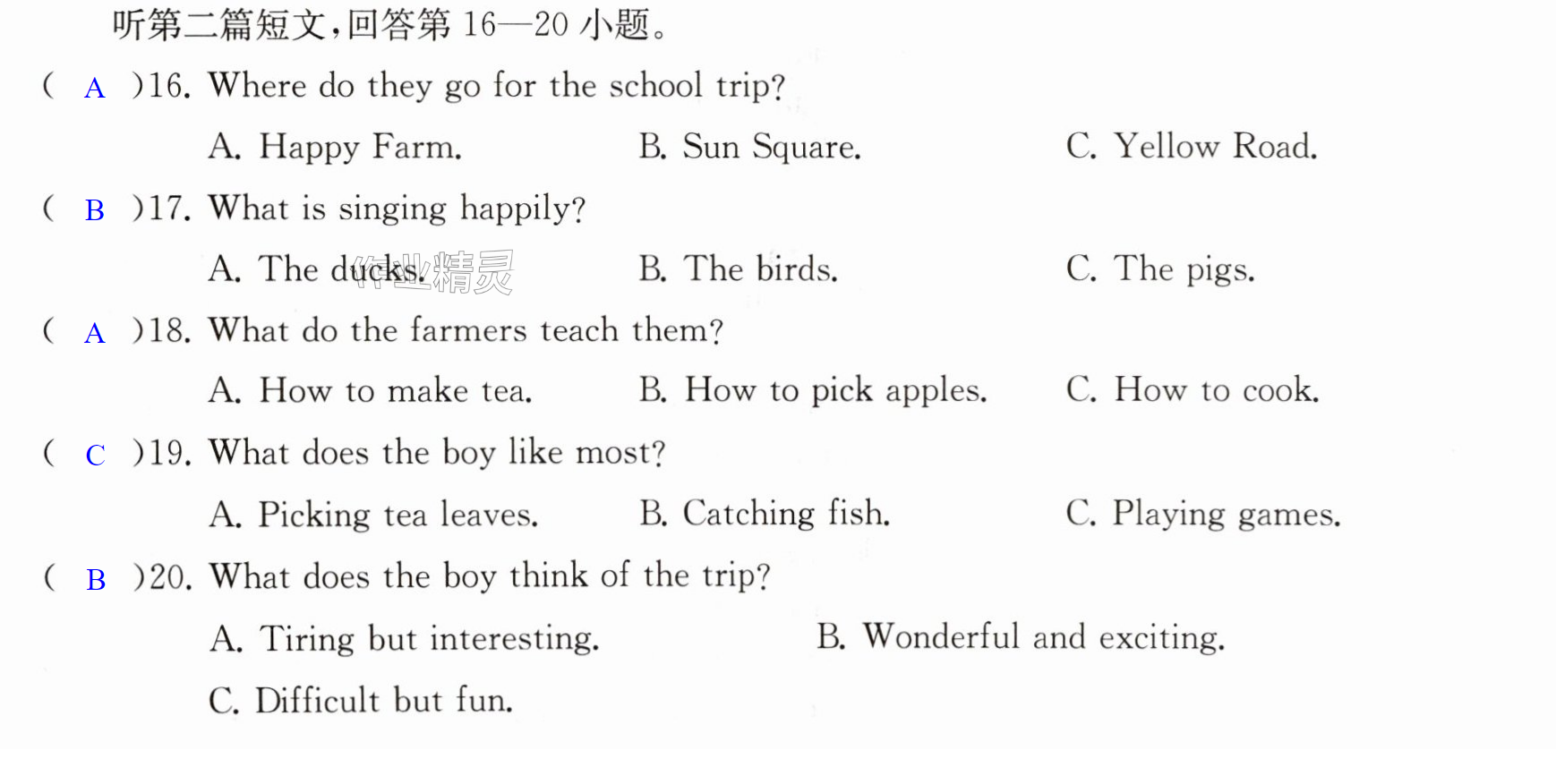 听第二篇短文,回答第16—20小题。

( A )16. Where do they go for the school trip?

A. Happy Farm.   B. Sun Square.   C. Yellow Road.

( B )17. What is singing happily?

A. The ducks.   B. The birds.   C. The pigs.

( A )18. What do the farmers teach them?

A. How to make tea.   B. How to pick apples.   C. How to cook.

( C )19. What does the boy like most?

A. Picking tea leaves.   B. Catching fish.   C. Playing games.

( B )20. What does the boy think of the trip?

A. Tiring but interesting.   B. Wonderful and exciting.

C. Difficult but fun.

作业精灵